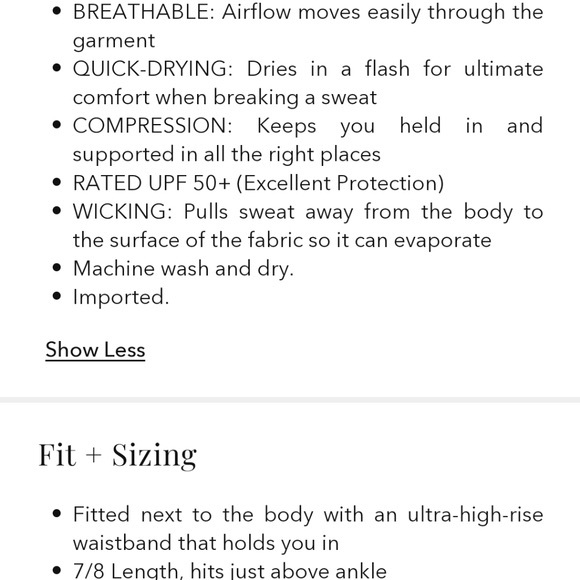 • BREATHABLE: Airflow moves easily through the garment
• QUICK-DRYING: Dries in a flash for ultimate comfort when breaking a sweat
• COMPRESSION: Keeps you held in and supported in all the right places
• RATED UPF 50+ (Excellent Protection)
• WICKING: Pulls sweat away from the body to the surface of the fabric so it can evaporate
• Machine wash and dry.
• Imported.

Show Less

Fit + Sizing

• Fitted next to the body with an ultra-high-rise waistband that holds you in
• 7/8 Length, hits just above ankle